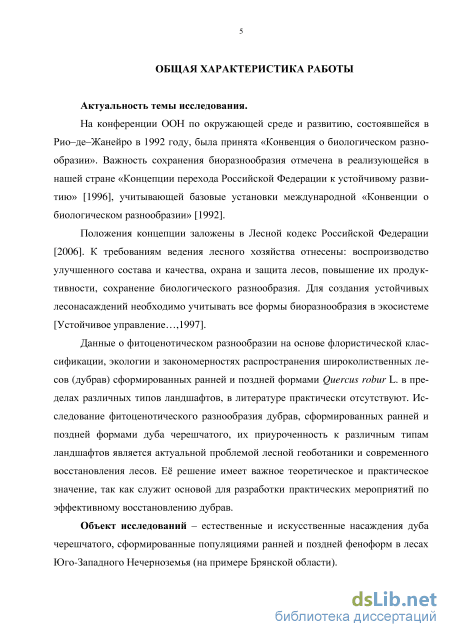 5

ОБЩАЯ ХАРАКТЕРИСТИКА РАБОТЫ

Актуальность темы исследования.

На конференции ООН по окружающей среде и развитию, состоявшейся в Рио–де–Жанейро в 1992 году, была принята «Конвенция о биологическом разнообразии». Важность сохранения биоразнообразия отмечена в реализующейся в нашей стране «Концепции перехода Российской Федерации к устойчивому развитию» [1996], учитывающей базовые установки международной «Конвенции о биологическом разнообразии» [1992].

Положения концепции заложены в Лесной кодекс Российской Федерации [2006]. К требованиям ведения лесного хозяйства отнесены: воспроизводство улучшенного состава и качества, охрана и защита лесов, повышение их продуктивности, сохранение биологического разнообразия. Для создания устойчивых лесонасаждений необходимо учитывать все формы биоразнообразия в экосистеме [Устойчивое управление…,1997].

Данные о фитоценотическом разнообразии на основе флористической классификации, экологии и закономерностях распространения широколиственных лесов (дубрав) сформированных ранней и поздней формами Quercus robur L. в пределах различных типов ландшафтов, в литературе практически отсутствуют. Исследование фитоценотического разнообразия дубрав, сформированных ранней и поздней формами дуба черешчатого, их приуроченность к различным типам ландшафтов является актуальной проблемой лесной геоботаники и современного восстановления лесов. Её решение имеет важное теоретическое и практическое значение, так как служит основой для разработки практических мероприятий по эффективному восстановлению дубрав.

Объект исследований – естественные и искусственные насаждения дуба черешчатого, сформированные популяциями ранней и поздней феноформ в лесах Юго-Западного Нечерноземья (на примере Брянской области).

dsLib.net
библиотека диссертаций